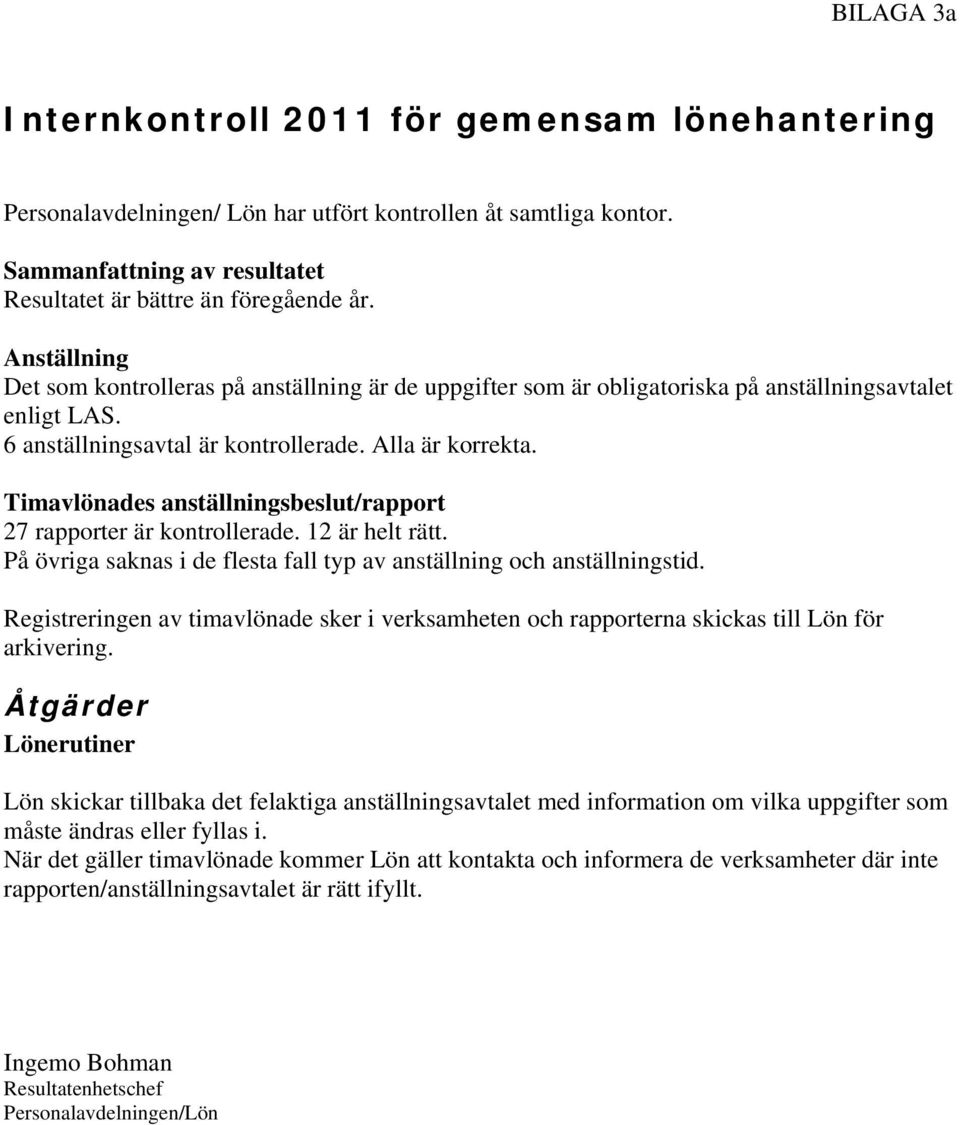 BILAGA 3a

Internkontroll 2011 för gemensam lönehantering

Personalavdelningen/ Lön har utfört kontrollen åt samtliga kontor.

Sammanfattning av resultatet
Resultatet är bättre än föregående år.

Anställning
Det som kontrolleras på anställning är de uppgifter som är obligatoriska på anställningsavtalet enligt LAS.
6 anställningsavtal är kontrollerade. Alla är korrekta.

Timavlönades anställningsbeslut/rapport
27 rapporter är kontrollerade. 12 är helt rätt.
På övriga saknas i de flesta fall typ av anställning och anställningstid.

Registreringen av timavlönade sker i verksamheten och rapporterna skickas till Lön för arkivering.

Åtgärder
Lönerutiner

Lön skickar tillbaka det felaktiga anställningsavtalet med information om vilka uppgifter som måste ändras eller fyllas i.
När det gäller timavlönade kommer Lön att kontakta och informera de verksamheter där inte rapporten/anställningsavtalet är rätt ifyllt.

Ingemo Bohman
Resultatenhetschef
Personalavdelningen/Lön